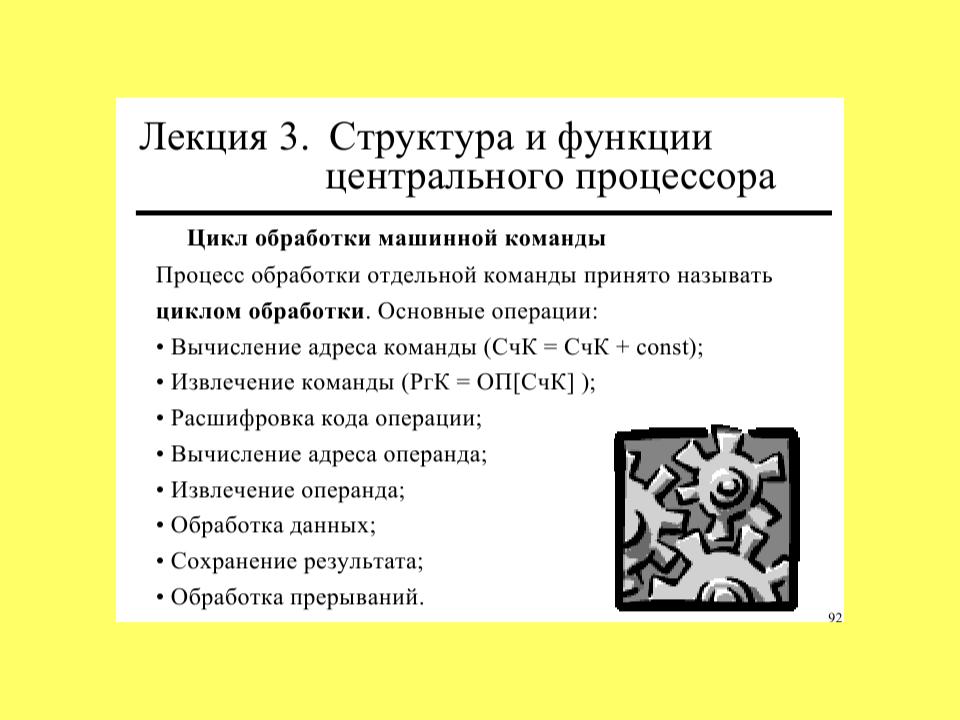 Лекция 3. Структура и функции
центрального процессора

Цикл обработки машинной команды

Процесс обработки отдельной команды принято называть циклом обработки. Основные операции:

• Вычисление адреса команды (СчК = СчК + const);
• Извлечение команды (РгК = ОП[СчК] );
• Расшифровка кода операции;
• Вычисление адреса операнда;
• Извлечение операнда;
• Обработка данных;
• Сохранение результата;
• Обработка прерываний.

92